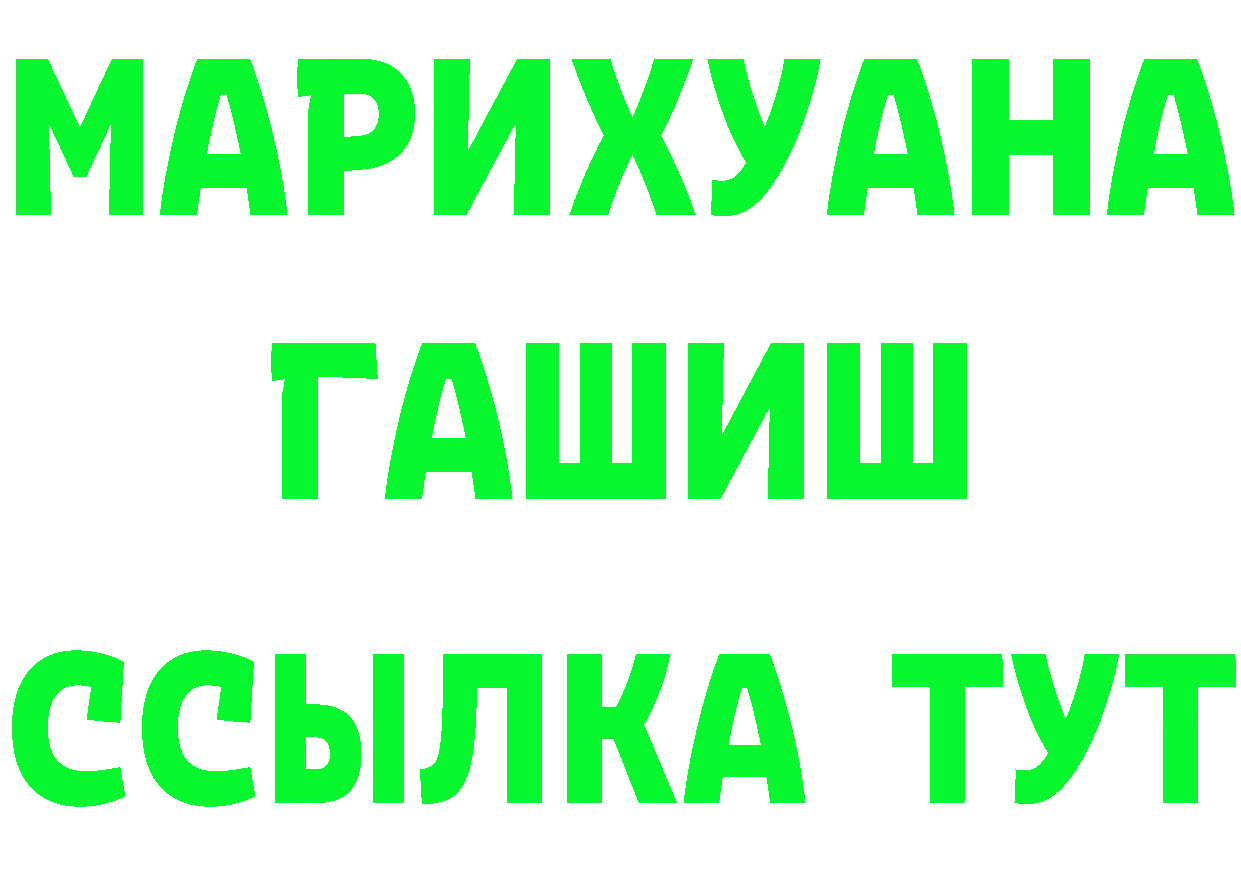 МАРИХУАНА
ГАШИШ
ССЫЛКА ТУТ